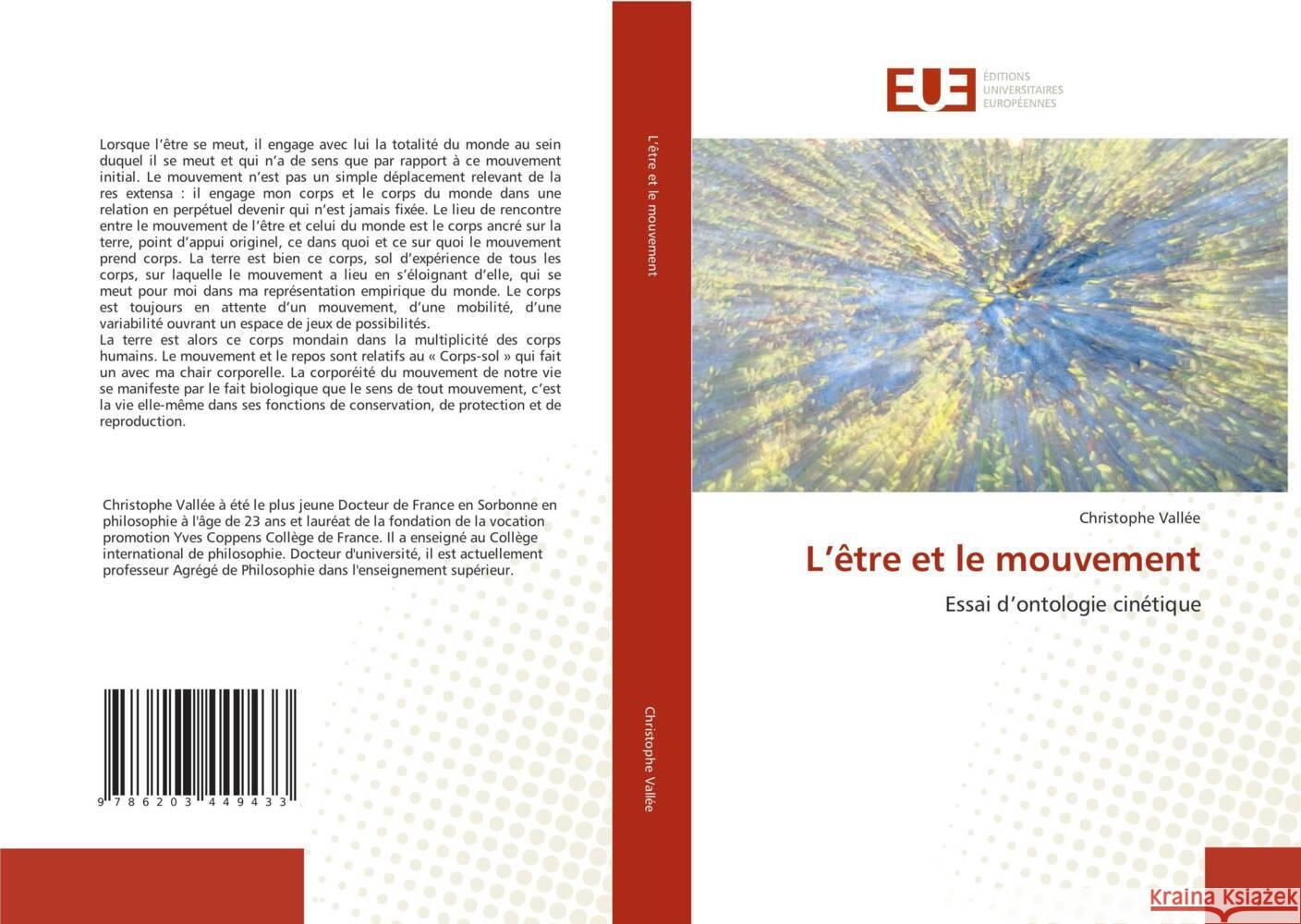 Lorsque l'être se meut, il engage avec lui la totalité du monde au sein duquel il se meut et qui n'a de sens que par rapport à ce mouvement initial. Le mouvement n'est pas un simple déplacement relevant de la res extensa : il engage mon corps et le corps du monde dans une relation en perpétuel devenir qui n'est jamais fixée. Le lieu de rencontre entre le mouvement de l'être et celui du monde est le corps ancré sur la terre, point d'appui originel, ce dans quoi et ce sur quoi le mouvement prend corps. La terre est bien ce corps, sol d'expérience de tous les corps, sur laquelle le mouvement a lieu en s'éloignant d'elle, qui se meut pour moi dans ma représentation empirique du monde. Le corps est toujours en attente d'un mouvement, d'une mobilité, d'une variabilité ouvrant un espace de jeux de possibilités.
La terre est alors ce corps mondain dans la multiplicité des corps humains. Le mouvement et le repos sont relatifs au « Corps-sol » qui fait un avec ma chair corporelle. La corporéité du mouvement de notre vie se manifeste par le fait biologique que le sens de tout mouvement, c'est la vie elle-même dans ses fonctions de conservation, de protection et de reproduction.

Christophe Vallée à été le plus jeune Docteur de France en Sorbonne en philosophie à l'âge de 23 ans et lauréat de la fondation de la vocation promotion Yves Coppens Collège de France. Il a enseigné au Collège international de philosophie. Docteur d'université, il est actuellement professeur Agrégé de Philosophie dans l'enseignement supérieur.

9 786203 449433

L'être et le mouvement

Christophe Vallée

EUE ÉDITIONS UNIVERSITAIRES EUROPÉENNES

Christophe Vallée

L'être et le mouvement

Essai d'ontologie cinétique